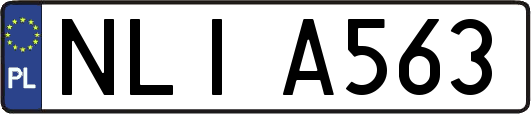 PL

NLI A563